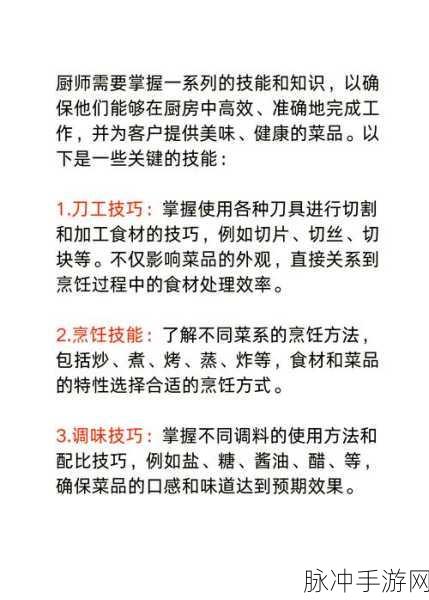 厨师需要掌握一系列的技能和知识，以确保他们能够在厨房中高效、准确地完成工作，并为客户提供美味、健康的菜品。以下是一些关键的技能：

1.刀工技巧：掌握使用各种刀具进行切割和加工食材的技巧，例如切片、切丝、切块等。不仅影响菜品的外观，直接关系到烹饪过程中的食材处理效率。

2.烹饪技能：了解不同菜系的烹饪方法，包括炒、煮、烤、蒸、炸等，食材和菜品的特性选择合适的烹饪方式。

3.调味技巧：掌握不同调料的使用方法和配比技巧，例如盐、糖、酱油、醋、等，确保菜品的口感和味道达到预期效果。

脉冲手游网